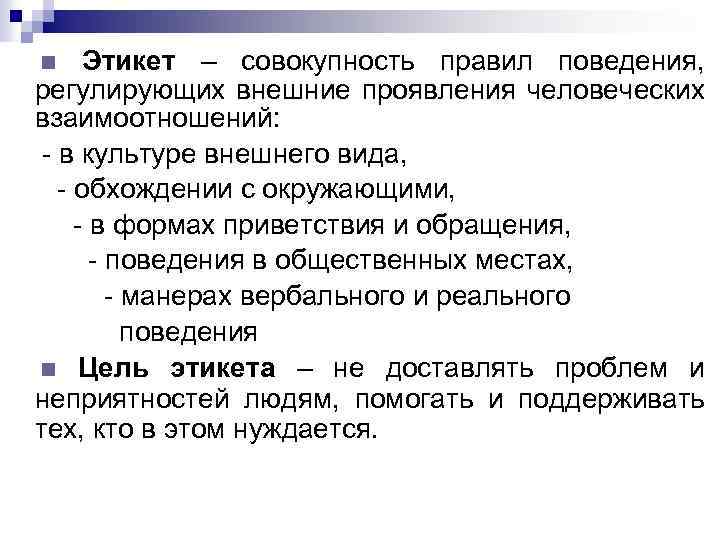 Этикет – совокупность правил поведения, регулирующих внешние проявления человеческих взаимоотношений:

- в культуре внешнего вида,

- обхождении с окружающими,

- в формах приветствия и обращения,

- поведения в общественных местах,

- манерах вербального и реального поведения

Цель этикета – не доставлять проблем и неприятностей людям, помогать и поддерживать тех, кто в этом нуждается.